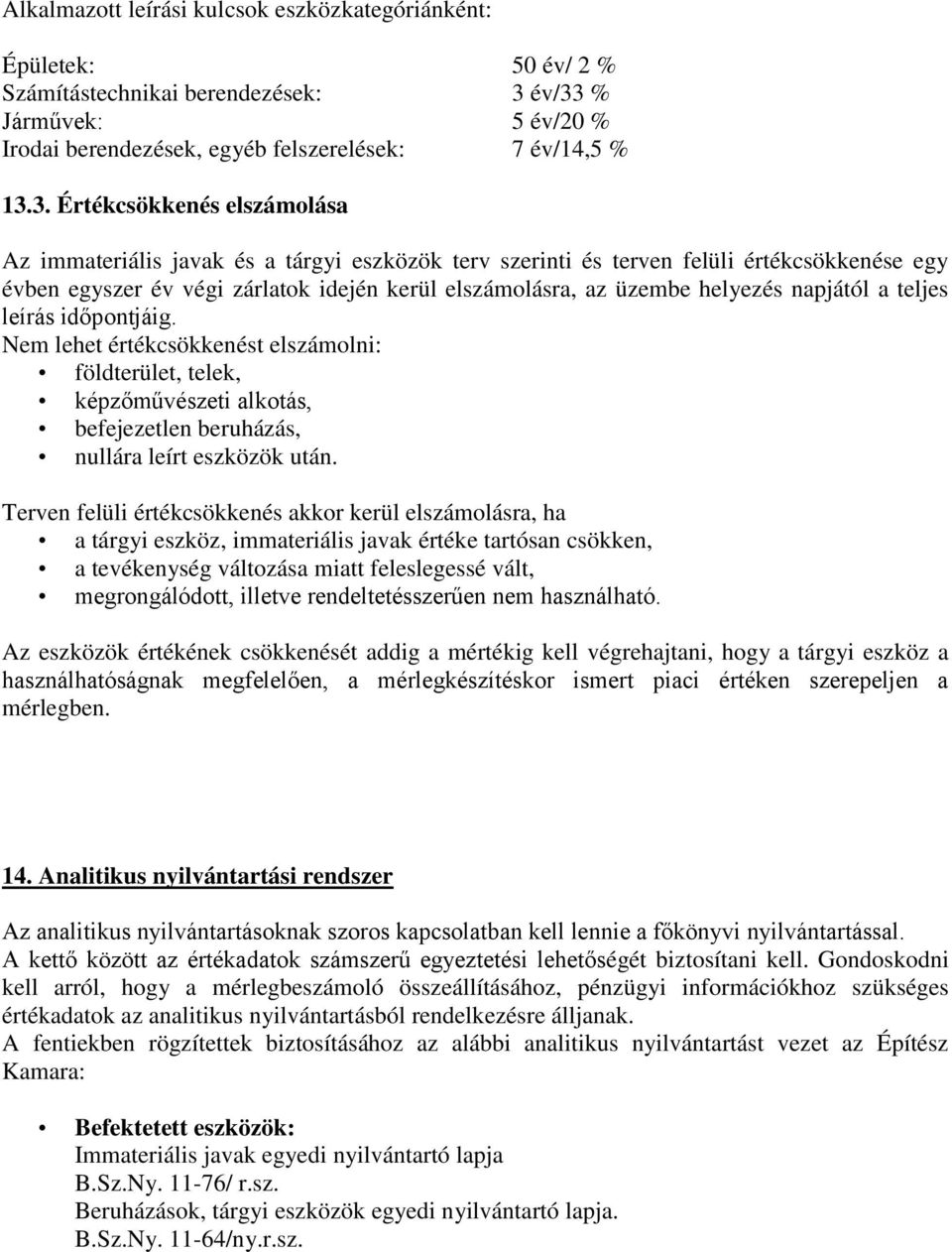 Alkalmazott leírási kulcsok eszközkategóriánként:

Épületek: 50 év/ 2 %
Számítástechnikai berendezések: 3 év/33 %
Járművek: 5 év/20 %
Irodai berendezések, egyéb felszerelések: 7 év/14,5 %

13.3. Értékcsökkenés elszámolása

Az immateriális javak és a tárgyi eszközök terv szerinti és terven felüli értékcsökkenése egy évben egyszer év végi zárlatok idején kerül elszámolásra, az üzembe helyezés napjától a teljes leírás időpontjáig.
Nem lehet értékcsökkenést elszámolni:
• földterület, telek,
• képzőművészeti alkotás,
• befejezetlen beruházás,
• nullára leírt eszközök után.

Terven felüli értékcsökkenés akkor kerül elszámolásra, ha
• a tárgyi eszköz, immateriális javak értéke tartósan csökken,
• a tevékenység változása miatt feleslegessé vált,
• megrongálódott, illetve rendeltetésszerűen nem használható.

Az eszközök értékének csökkenését addig a mértékig kell végrehajtani, hogy a tárgyi eszköz a használhatóságnak megfelelően, a mérlegkészítéskor ismert piaci értéken szerepeljen a mérlegben.

14. Analitikus nyilvántartási rendszer

Az analitikus nyilvántartásoknak szoros kapcsolatban kell lennie a főkönyvi nyilvántartással.
A kettő között az értékadatok számszerű egyeztetési lehetőségét biztosítani kell. Gondoskodni kell arról, hogy a mérlegbeszámoló összeállításához, pénzügyi információkhoz szükséges értékadatok az analitikus nyilvántartásból rendelkezésre álljanak.
A fentiekben rögzítettek biztosításához az alábbi analitikus nyilvántartást vezet az Építész Kamara:

• Befektetett eszközök:
Immateriális javak egyedi nyilvántartó lapja
B.Sz.Ny. 11-76/ r.sz.
Beruházások, tárgyi eszközök egyedi nyilvántartó lapja.
B.Sz.Ny. 11-64/ny.r.sz.